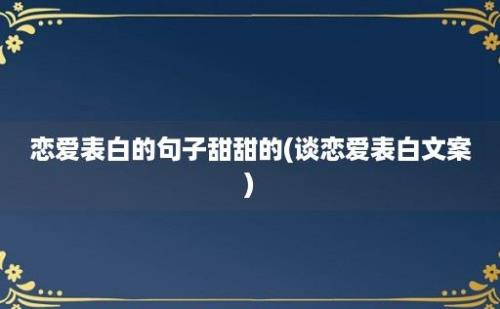 恋爱表白的句子甜甜的(谈恋爱表白文案)